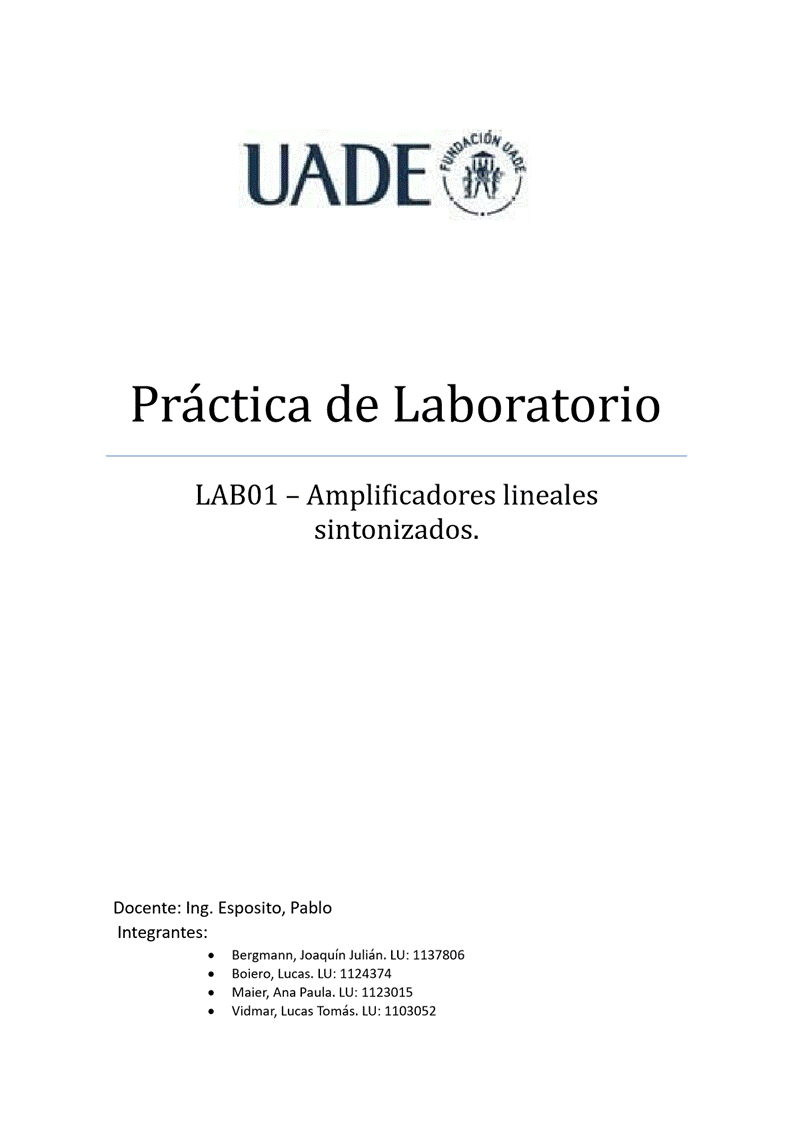 UADE FUNDACIÓN UADE

Práctica de Laboratorio

LAB01 – Amplificadores lineales sintonizados.

Docente: Ing. Esposito, Pablo
Integrantes:
• Bergmann, Joaquín Julián. LU: 1137806
• Boiero, Lucas. LU: 1124374
• Maier, Ana Paula. LU: 1123015
• Vidmar, Lucas Tomás. LU: 1103052